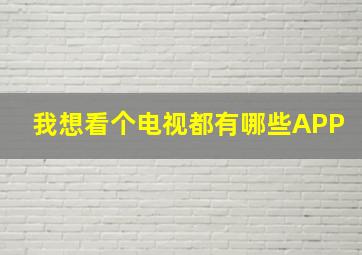 我想看个电视都有哪些APP